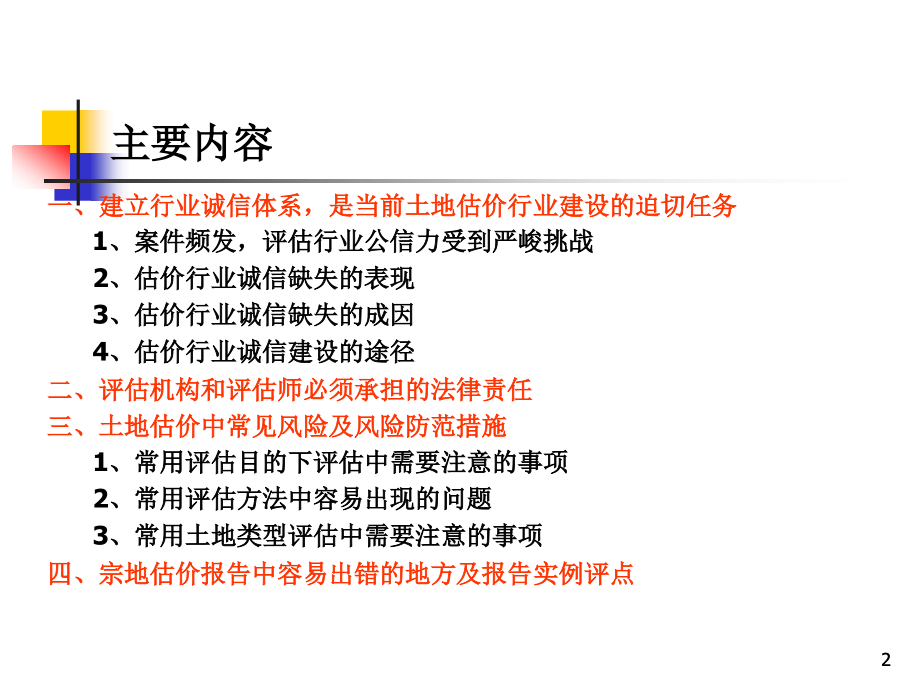 主要内容

一、建立行业诚信体系，是当前土地估价行业建设的迫切任务

1、案件频发，评估行业公信力受到严峻挑战

2、估价行业诚信缺失的表现

3、估价行业诚信缺失的成因

4、估价行业诚信建设的途径

二、评估机构和评估师必须承担的法律责任

三、土地估价中常见风险及风险防范措施

1、常用评估目的下评估中需要注意的事项

2、常用评估方法中容易出现的问题

3、常用土地类型评估中需要注意的事项

四、宗地估价报告中容易出错的地方及报告实例评点

2